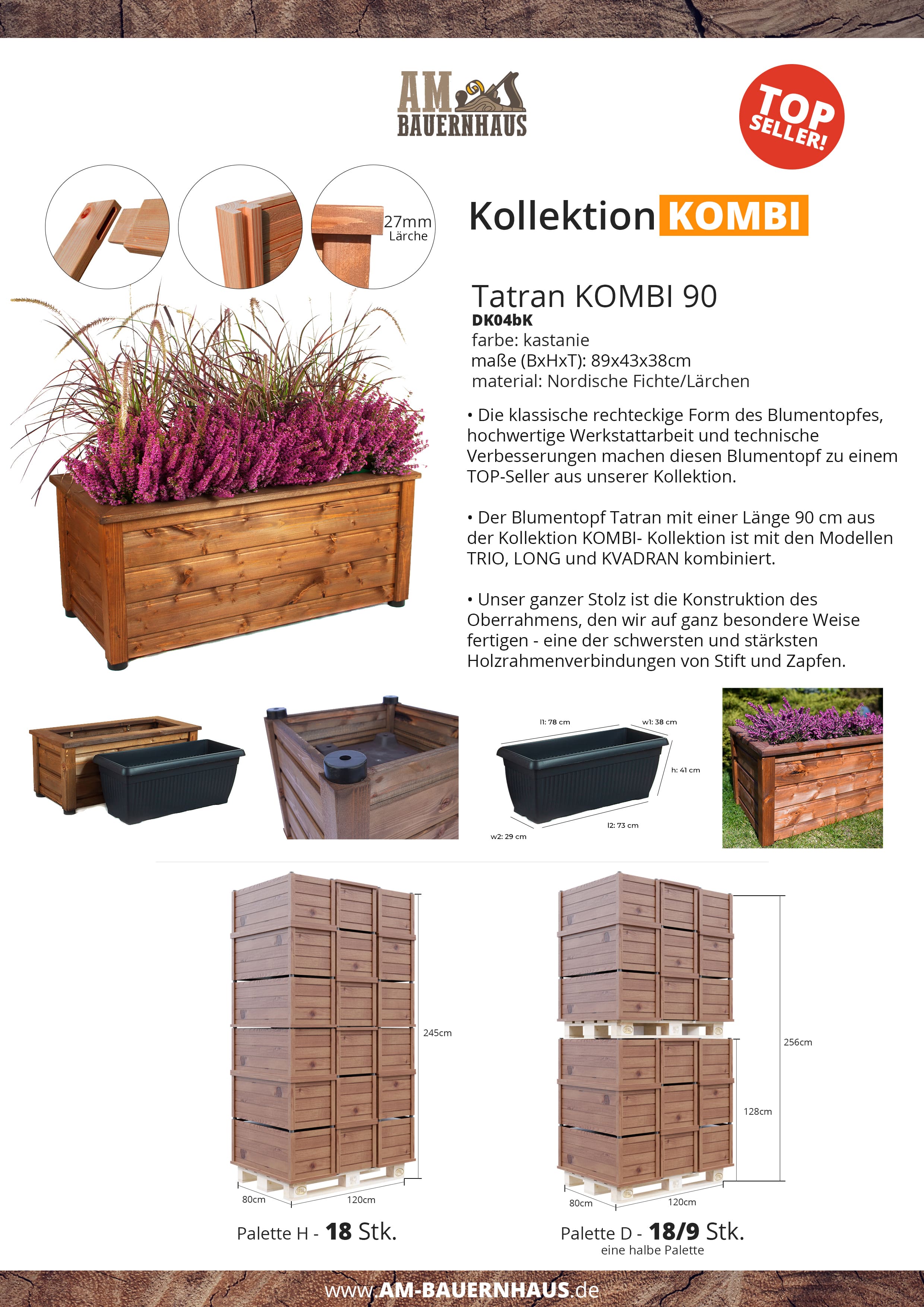 AM BAUERNHAUS

TOP SELLER!

27mm Lärche

Kollektion KOMBI

Tatran KOMBI 90
DK04bK
farbe: kastanie
maße (BxHxT): 89x43x38cm
material: Nordische Fichte/Lärchen

• Die klassische rechteckige Form des Blumentopfes, hochwertige Werkstattarbeit und technische Verbesserungen machen diesen Blumentopf zu einem TOP-Seller aus unserer Kollektion.

• Der Blumentopf Tatran mit einer Länge 90 cm aus der Kollektion KOMBI- Kollektion ist mit den Modellen TRIO, LONG und KVADRAN kombiniert.

• Unser ganzer Stolz ist die Konstruktion des Oberrahmens, den wir auf ganz besondere Weise fertigen - eine der schwersten und stärksten Holzrahmenverbindungen von Stift und Zapfen.

l1: 78 cm
w1: 38 cm
h: 41 cm
l2: 73 cm
w2: 29 cm

245cm
80cm
120cm
Palette H - 18 Stk.

256cm
128cm
80cm
120cm
Palette D - 18/9 Stk.
eine halbe Palette

www.AM-BAUERNHAUS.de